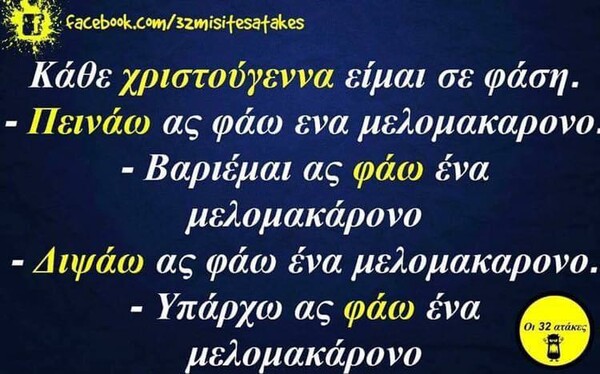 facebook.com/32misitesatakes

Κάθε χριστούγεννα είμαι σε φάση.
- Πεινάω ας φάω ενα μελομακαρονο.
- Βαριέμαι ας φάω ένα μελομακάρονο
- Διψάω ας φάω ένα μελομακαρονο.
- Υπάρχω ας φάω ένα μελομακάρονο

Οι 32 ατάκες